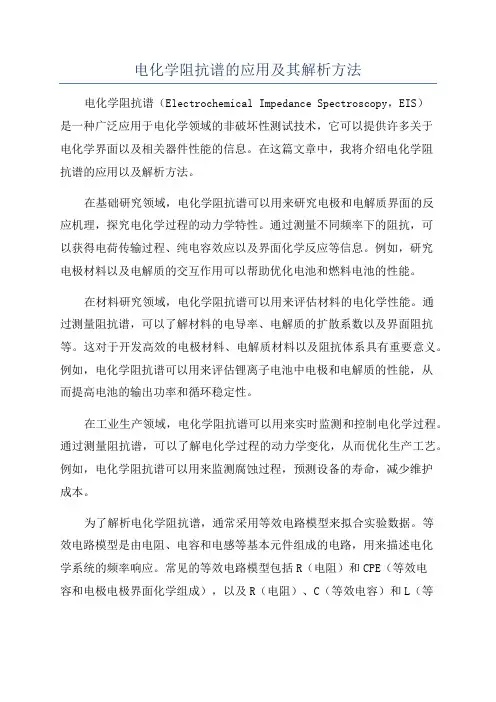 电化学阻抗谱的应用及其解析方法

电化学阻抗谱（Electrochemical Impedance Spectroscopy，EIS）是一种广泛应用于电化学领域的非破坏性测试技术，它可以提供许多关于电化学界面以及相关器件性能的信息。在这篇文章中，我将介绍电化学阻抗谱的应用以及解析方法。

在基础研究领域，电化学阻抗谱可以用来研究电极和电解质界面的反应机理，探究电化学过程的动力学特性。通过测量不同频率下的阻抗，可以获得电荷传输过程、纯电容效应以及界面化学反应等信息。例如，研究电极材料以及电解质的交互作用可以帮助优化电池和燃料电池的性能。

在材料研究领域，电化学阻抗谱可以用来评估材料的电化学性能。通过测量阻抗谱，可以了解材料的电导率、电解质的扩散系数以及界面阻抗等。这对于开发高效的电极材料、电解质材料以及阻抗体系具有重要意义。例如，电化学阻抗谱可以用来评估锂离子电池中电极和电解质的性能，从而提高电池的输出功率和循环稳定性。

在工业生产领域，电化学阻抗谱可以用来实时监测和控制电化学过程。通过测量阻抗谱，可以了解电化学过程的动力学变化，从而优化生产工艺。例如，电化学阻抗谱可以用来监测腐蚀过程，预测设备的寿命，减少维护成本。

为了解析电化学阻抗谱，通常采用等效电路模型来拟合实验数据。等效电路模型是由电阻、电容和电感等基本元件组成的电路，用来描述电化学系统的频率响应。常见的等效电路模型包括 R（电阻）和 CPE（等效电容和电极电极界面化学组成），以及 R（电阻）、C（等效电容）和 L（等